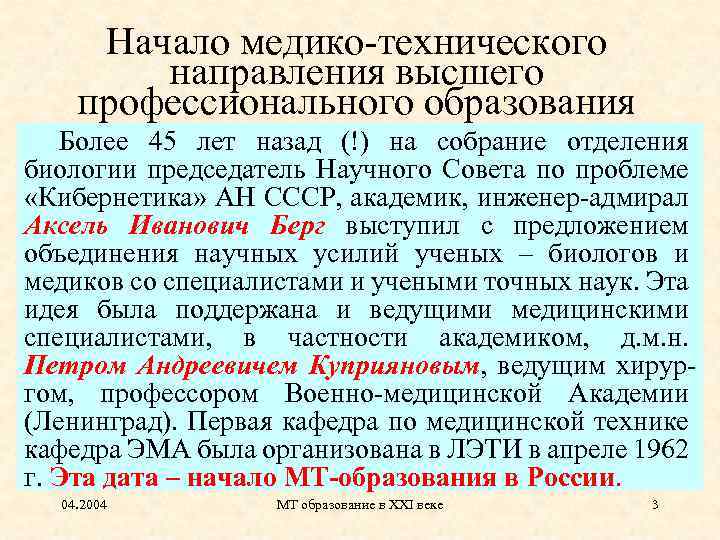 Начало медико-технического направления высшего профессионального образования

Более 45 лет назад (!) на собрание отделения биологии председатель Научного Совета по проблеме «Кибернетика» АН СССР, академик, инженер-адмирал Аксель Иванович Берг выступил с предложением объединения научных усилий ученых – биологов и медиков со специалистами и учеными точных наук. Эта идея была поддержана и ведущими медицинскими специалистами, в частности академиком, д.м.н. Петром Андреевичем Куприяновым, ведущим хирургом, профессором Военно-медицинской Академии (Ленинград). Первая кафедра по медицинской технике кафедра ЭМА была организована в ЛЭТИ в апреле 1962 г. Эта дата – начало МТ-образования в России.

04.2004 МТ образование в XXI веке 3